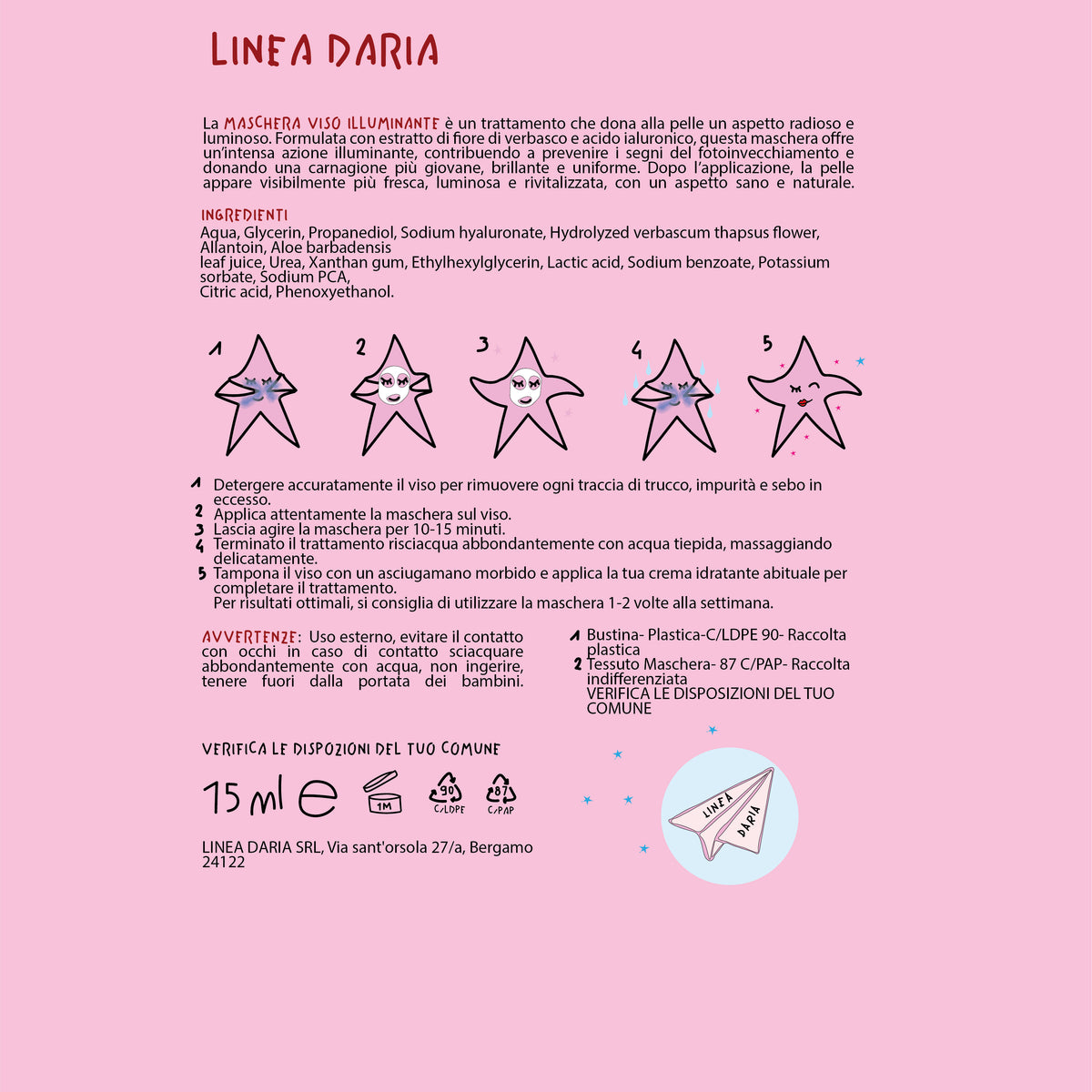 LINEA DARIA

La MASCHERA VISO ILLUMINANTE è un trattamento che dona alla pelle un aspetto radioso e luminoso. Formulata con estratto di fiore di verbasco e acido ialuronico, questa maschera offre un'intensa azione illuminante, contribuendo a prevenire i segni del fotoinvecchiamento e donando una carnagione più giovane, brillante e uniforme. Dopo l'applicazione, la pelle appare visibilmente più fresca, luminosa e rivitalizzata, con un aspetto sano e naturale.

INGREDIENTI
Aqua, Glycerin, Propanediol, Sodium hyaluronate, Hydrolyzed verbascum thapsus flower, Allantoin, Aloe barbadensis
leaf juice, Urea, Xanthan gum, Ethylhexylglycerin, Lactic acid, Sodium benzoate, Potassium sorbate, Sodium PCA,
Citric acid, Phenoxyethanol.

1 2 3 4 5

1 Detergere accuratamente il viso per rimuovere ogni traccia di trucco, impurità e sebo in eccesso.
2 Applica attentamente la maschera sul viso.
3 Lascia agire la maschera per 10-15 minuti.
4 Terminato il trattamento risciacqua abbondantemente con acqua tiepida, massaggiando delicatamente.
5 Tampona il viso con un asciugamano morbido e applica la tua crema idratante abituale per completare il trattamento.
Per risultati ottimali, si consiglia di utilizzare la maschera 1-2 volte alla settimana.

AVVERTENZE: Uso esterno, evitare il contatto con occhi in caso di contatto sciacquare abbondantemente con acqua, non ingerire, tenere fuori dalla portata dei bambini.

1 Bustina- Plastica-C/LDPE 90- Raccolta plastica
2 Tessuto Maschera- 87 C/PAP- Raccolta indifferenziata
VERIFICA LE DISPOSIZIONI DEL TUO COMUNE

VERIFICA LE DISPOZIONI DEL TUO COMUNE

15 ml e 1M 90 C/LDPE 87 C/PAP

LINEA DARIA SRL, Via sant'orsola 27/a, Bergamo 24122

LINEA DARIA